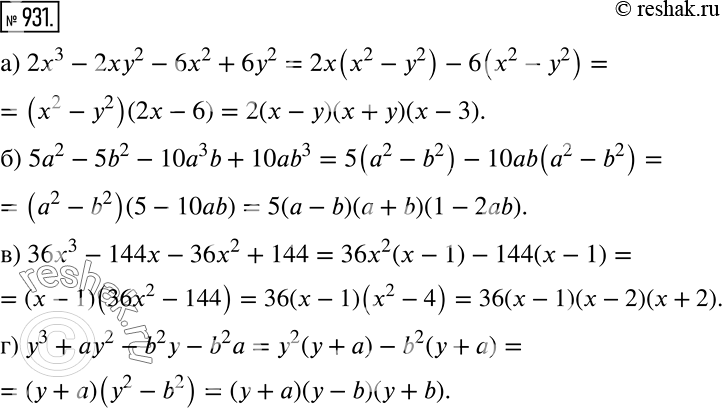 № 931.

© reshak.ru

а) $2x^3 - 2xy^2 - 6x^2 + 6y^2 = 2x(x^2 - y^2) - 6(x^2 - y^2) =$
$= (x^2 - y^2)(2x - 6) = 2(x - y)(x + y)(x - 3).$

б) $5a^2 - 5b^2 - 10a^3b + 10ab^3 = 5(a^2 - b^2) - 10ab(a^2 - b^2) =$
$= (a^2 - b^2)(5 - 10ab) = 5(a - b)(a + b)(1 - 2ab).$

в) $36x^3 - 144x - 36x^2 + 144 = 36x^2(x - 1) - 144(x - 1) =$
$= (x - 1)(36x^2 - 144) = 36(x - 1)(x^2 - 4) = 36(x - 1)(x - 2)(x + 2).$

г) $y^3 + ay^2 - b^2y - b^2a = y^2(y + a) - b^2(y + a) =$
$= (y + a)(y^2 - b^2) = (y + a)(y - b)(y + b).$

reshak.ru